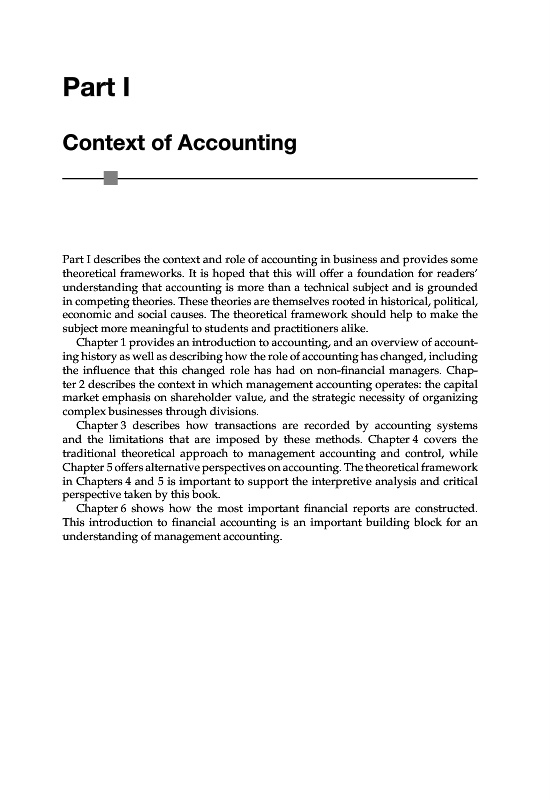 Part I

Context of Accounting

Part I describes the context and role of accounting in business and provides some theoretical frameworks. It is hoped that this will offer a foundation for readers' understanding that accounting is more than a technical subject and is grounded in competing theories. These theories are themselves rooted in historical, political, economic and social causes. The theoretical framework should help to make the subject more meaningful to students and practitioners alike.

Chapter 1 provides an introduction to accounting, and an overview of accounting history as well as describing how the role of accounting has changed, including the influence that this changed role has had on non-financial managers. Chapter 2 describes the context in which management accounting operates: the capital market emphasis on shareholder value, and the strategic necessity of organizing complex businesses through divisions.

Chapter 3 describes how transactions are recorded by accounting systems and the limitations that are imposed by these methods. Chapter 4 covers the traditional theoretical approach to management accounting and control, while Chapter 5 offers alternative perspectives on accounting. The theoretical framework in Chapters 4 and 5 is important to support the interpretive analysis and critical perspective taken by this book.

Chapter 6 shows how the most important financial reports are constructed. This introduction to financial accounting is an important building block for an understanding of management accounting.